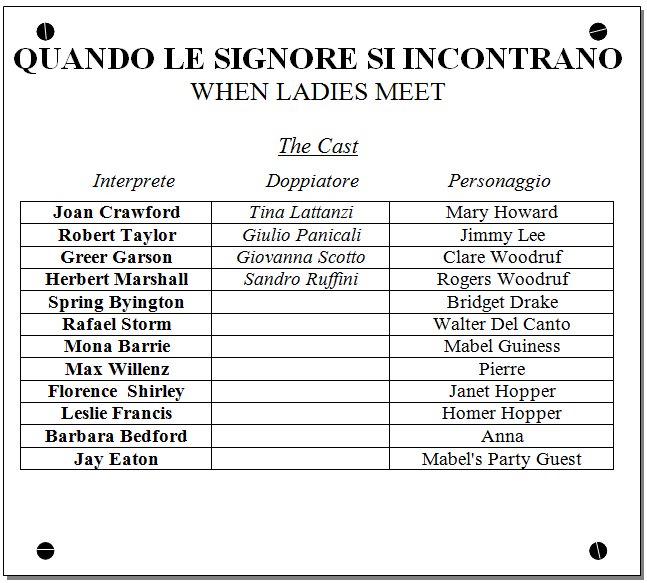 QUANDO LE SIGNORE SI INCONTRANO
WHEN LADIES MEET

The Cast

| Interprete | Doppiatore | Personaggio |
|---|---|---|
| Joan Crawford | Tina Lattanzi | Mary Howard |
| Robert Taylor | Giulio Panicali | Jimmy Lee |
| Greer Garson | Giovanna Scotto | Clare Woodruf |
| Herbert Marshall | Sandro Ruffini | Rogers Woodruf |
| Spring Byington | | Bridget Drake |
| Rafael Storm | | Walter Del Canto |
| Mona Barrie | | Mabel Guiness |
| Max Willenz | | Pierre |
| Florence Shirley | | Janet Hopper |
| Leslie Francis | | Homer Hopper |
| Barbara Bedford | | Anna |
| Jay Eaton | | Mabel's Party Guest |